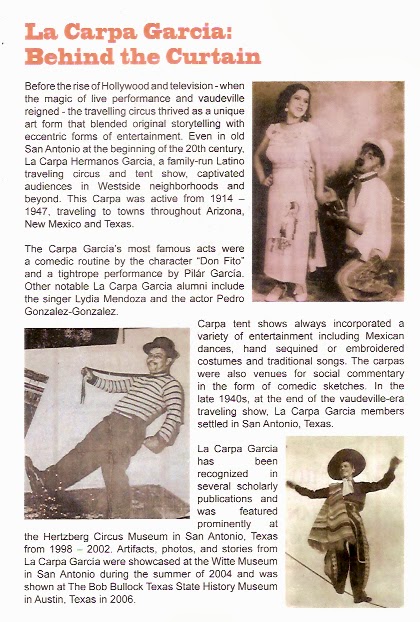 La Carpa Garcia: Behind the Curtain

Before the rise of Hollywood and television - when the magic of live performance and vaudeville reigned - the travelling circus thrived as a unique art form that blended original storytelling with eccentric forms of entertainment. Even in old San Antonio at the beginning of the 20th century, La Carpa Hermanos Garcia, a family-run Latino traveling circus and tent show, captivated audiences in Westside neighborhoods and beyond. This Carpa was active from 1914 – 1947, traveling to towns throughout Arizona, New Mexico and Texas.

The Carpa Garcia's most famous acts were a comedic routine by the character "Don Fito" and a tightrope performance by Pilár García. Other notable La Carpa Garcia alumni include the singer Lydia Mendoza and the actor Pedro Gonzalez-Gonzalez.

Carpa tent shows always incorporated a variety of entertainment including Mexican dances, hand sequined or embroidered costumes and traditional songs. The carpas were also venues for social commentary in the form of comedic sketches. In the late 1940s, at the end of the vaudeville-era traveling show, La Carpa Garcia members settled in San Antonio, Texas.

La Carpa Garcia has been recognized in several scholarly publications and was featured prominently at the Hertzberg Circus Museum in San Antonio, Texas from 1998 – 2002. Artifacts, photos, and stories from La Carpa Garcia were showcased at the Witte Museum in San Antonio during the summer of 2004 and was shown at The Bob Bullock Texas State History Museum in Austin, Texas in 2006.